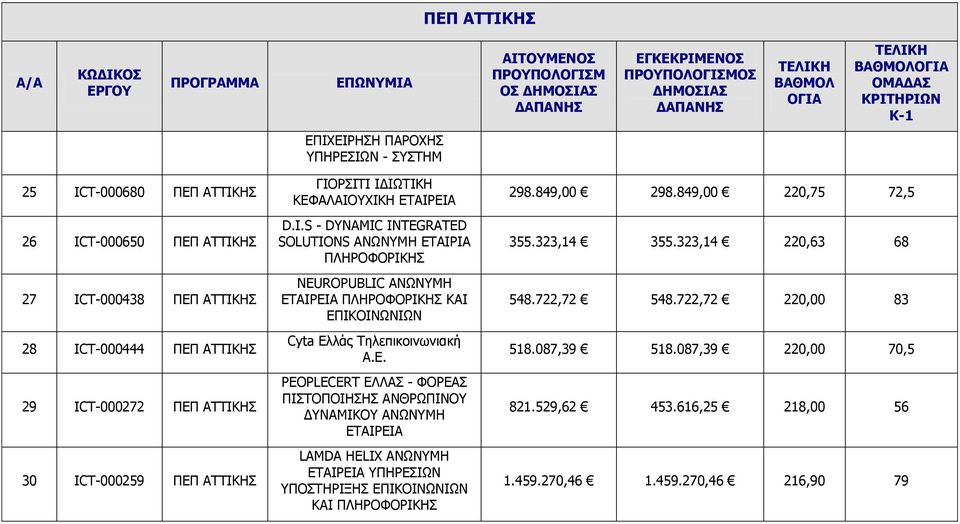 ΠΕΠ ΑΤΤΙΚΗΣ

| Α/Α | ΚΩΔΙΚΟΣ ΕΡΓΟΥ | ΠΡΟΓΡΑΜΜΑ | ΕΠΩΝΥΜΙΑ | ΑΙΤΟΥΜΕΝΟΣ ΠΡΟΥΠΟΛΟΓΙΣΜΟΣ ΔΗΜΟΣΙΑΣ ΔΑΠΑΝΗΣ | ΕΓΚΕΚΡΙΜΕΝΟΣ ΠΡΟΥΠΟΛΟΓΙΣΜΟΣ ΔΗΜΟΣΙΑΣ ΔΑΠΑΝΗΣ | ΤΕΛΙΚΗ ΒΑΘΜΟΛΟΓΙΑ | ΤΕΛΙΚΗ ΒΑΘΜΟΛΟΓΙΑ ΟΜΑΔΑΣ ΚΡΙΤΗΡΙΩΝ Κ-1 |
|---|---|---|---|---|---|---|---|
| | | | ΕΠΙΧΕΙΡΗΣΗ ΠΑΡΟΧΗΣ ΥΠΗΡΕΣΙΩΝ - ΣΥΣΤΗΜ | | | | |
| 25 | ICT-000680 | ΠΕΠ ΑΤΤΙΚΗΣ | ΓΙΟΡΣΙΤΙ ΙΔΙΩΤΙΚΗ ΚΕΦΑΛΑΙΟΥΧΙΚΗ ΕΤΑΙΡΕΙΑ | 298.849,00 € | 298.849,00 € | 220,75 | 72,5 |
| 26 | ICT-000650 | ΠΕΠ ΑΤΤΙΚΗΣ | D.I.S - DYNAMIC INTEGRATED SOLUTIONS ΑΝΩΝΥΜΗ ΕΤΑΙΡΙΑ ΠΛΗΡΟΦΟΡΙΚΗΣ | 355.323,14 € | 355.323,14 € | 220,63 | 68 |
| 27 | ICT-000438 | ΠΕΠ ΑΤΤΙΚΗΣ | NEUROPUBLIC ΑΝΩΝΥΜΗ ΕΤΑΙΡΕΙΑ ΠΛΗΡΟΦΟΡΙΚΗΣ ΚΑΙ ΕΠΙΚΟΙΝΩΝΙΩΝ | 548.722,72 € | 548.722,72 € | 220,00 | 83 |
| 28 | ICT-000444 | ΠΕΠ ΑΤΤΙΚΗΣ | Cyta Ελλάς Τηλεπικοινωνιακή Α.Ε. | 518.087,39 € | 518.087,39 € | 220,00 | 70,5 |
| 29 | ICT-000272 | ΠΕΠ ΑΤΤΙΚΗΣ | PEOPLECERT ΕΛΛΑΣ - ΦΟΡΕΑΣ ΠΙΣΤΟΠΟΙΗΣΗΣ ΑΝΘΡΩΠΙΝΟΥ ΔΥΝΑΜΙΚΟΥ ΑΝΩΝΥΜΗ ΕΤΑΙΡΕΙΑ | 821.529,62 € | 453.616,25 € | 218,00 | 56 |
| 30 | ICT-000259 | ΠΕΠ ΑΤΤΙΚΗΣ | LAMDA HELIX ΑΝΩΝΥΜΗ ΕΤΑΙΡΕΙΑ ΥΠΗΡΕΣΙΩΝ ΥΠΟΣΤΗΡΙΞΗΣ ΕΠΙΚΟΙΝΩΝΙΩΝ ΚΑΙ ΠΛΗΡΟΦΟΡΙΚΗΣ | 1.459.270,46 € | 1.459.270,46 € | 216,90 | 79 |